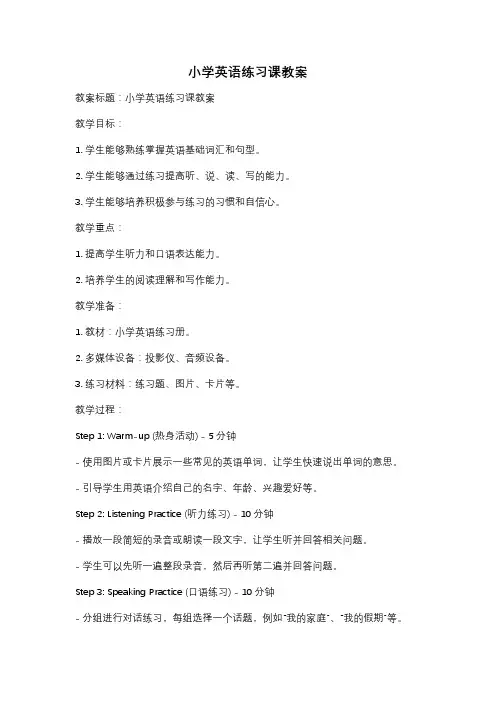 小学英语练习课教案

教案标题：小学英语练习课教案

教学目标：

1. 学生能够熟练掌握英语基础词汇和句型。

2. 学生能够通过练习提高听、说、读、写的能力。

3. 学生能够培养积极参与练习的习惯和自信心。

教学重点：

1. 提高学生听力和口语表达能力。

2. 培养学生的阅读理解和写作能力。

教学准备：

1. 教材：小学英语练习册。

2. 多媒体设备：投影仪、音频设备。

3. 练习材料：练习题、图片、卡片等。

教学过程：

Step 1: Warm-up (热身活动) - 5 分钟

- 使用图片或卡片展示一些常见的英语单词，让学生快速说出单词的意思。

- 引导学生用英语介绍自己的名字、年龄、兴趣爱好等。

Step 2: Listening Practice (听力练习) - 10 分钟

- 播放一段简短的录音或朗读一段文字，让学生听并回答相关问题。

- 学生可以先听一遍整段录音，然后再听第二遍并回答问题。

Step 3: Speaking Practice (口语练习) - 10 分钟

- 分组进行对话练习，每组选择一个话题，例如"我的家庭"、"我的假期"等。